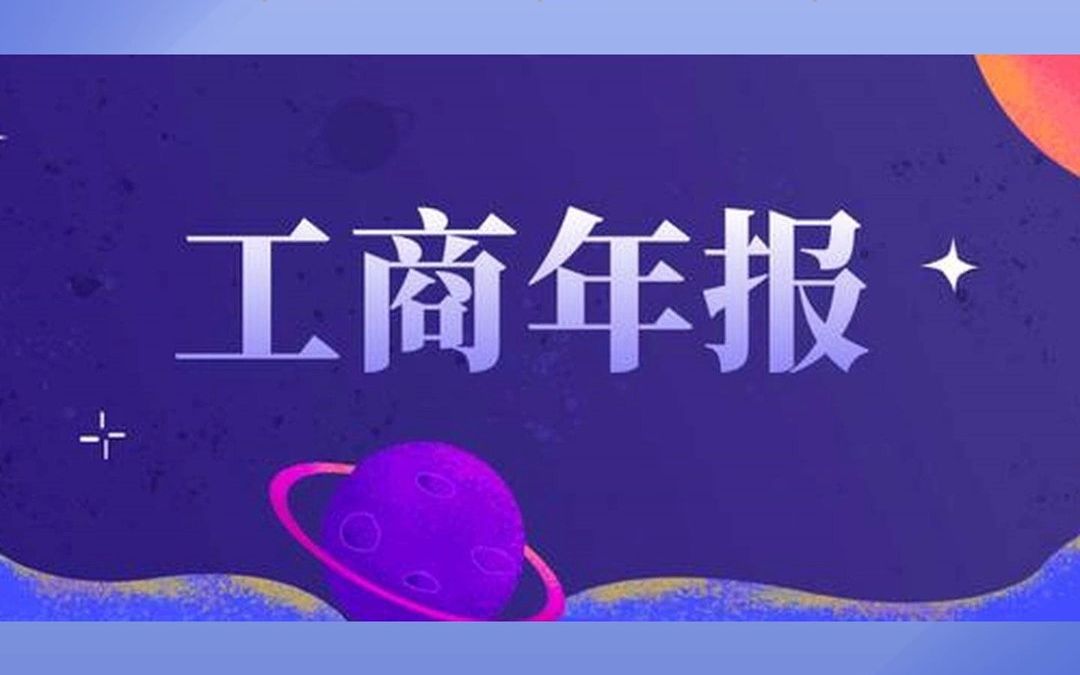 工商年报